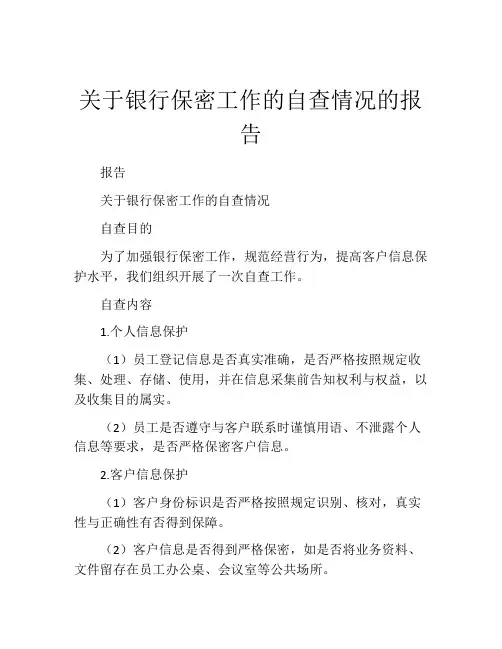 关于银行保密工作的自查情况的报告

报告

关于银行保密工作的自查情况

自查目的

为了加强银行保密工作，规范经营行为，提高客户信息保护水平，我们组织开展了一次自查工作。

自查内容

1.个人信息保护

（1）员工登记信息是否真实准确，是否严格按照规定收集、处理、存储、使用，并在信息采集前告知权利与权益，以及收集目的属实。

（2）员工是否遵守与客户联系时谨慎用语、不泄露个人信息等要求，是否严格保密客户信息。

2.客户信息保护

（1）客户身份标识是否严格按照规定识别、核对，真实性与正确性有否得到保障。

（2）客户信息是否得到严格保密，如是否将业务资料、文件留存在员工办公桌、会议室等公共场所。